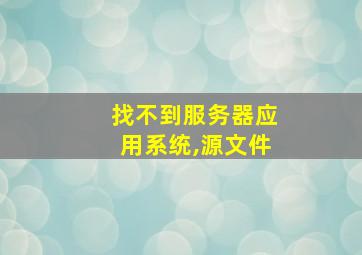 找不到服务器应用系统,源文件